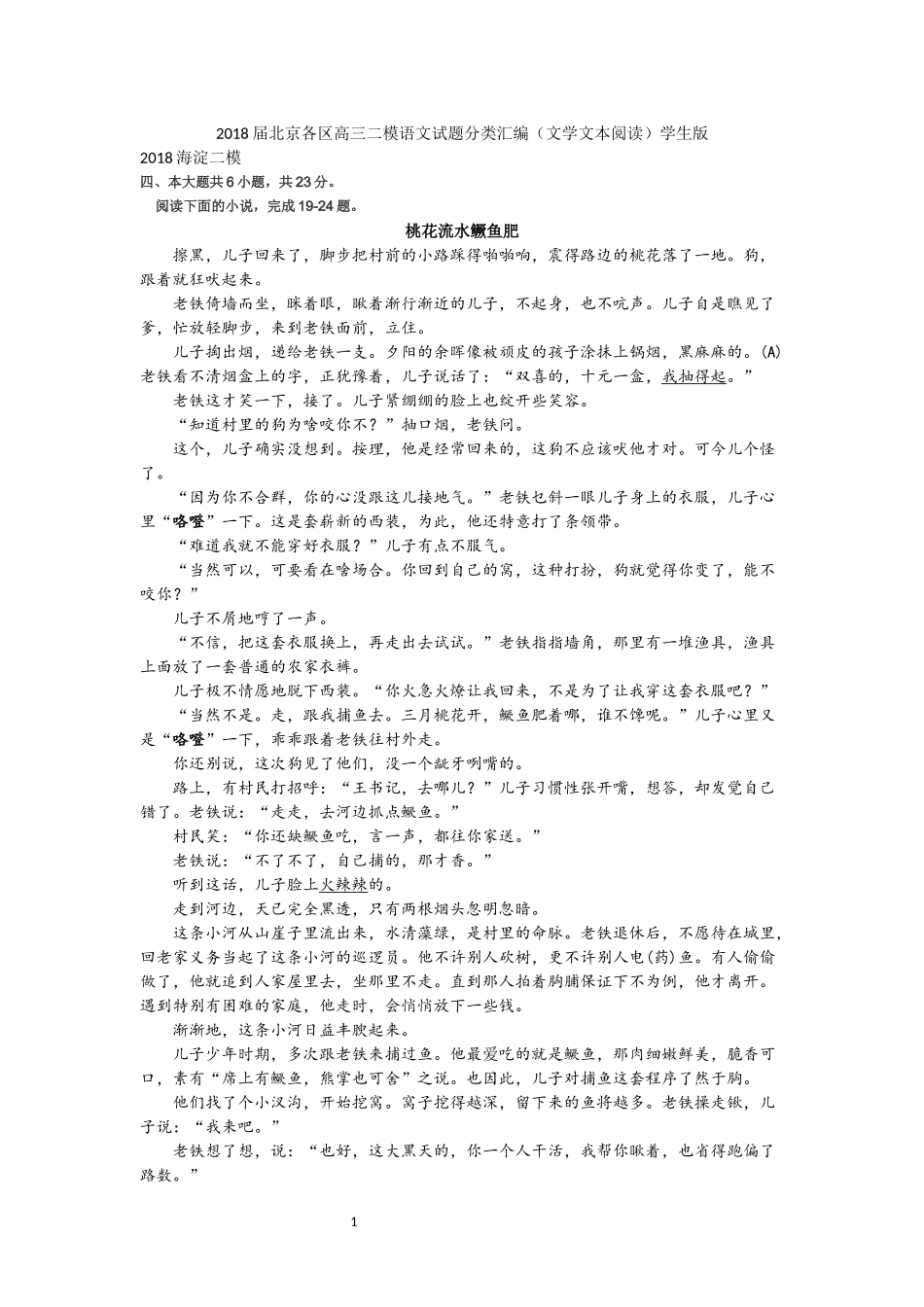 2018届北京各区高三二模语文试题分类汇编（文学文本阅读）学生版

2018海淀二模

四、本大题共6小题，共23分。

阅读下面的小说，完成19-24题。

桃花流水鳜鱼肥

擦黑，儿子回来了，脚步把村前的小路踩得啪啪响，震得路边的桃花落了一地。狗，跟着就狂吠起来。

老铁倚墙而坐，眯着眼，瞅着渐行渐近的儿子，不起身，也不吭声。儿子自是瞧见了爹，忙放轻脚步，来到老铁面前，立住。

儿子掏出烟，递给老铁一支。夕阳的余晖像被顽皮的孩子涂抹上锅烟，黑麻麻的。(A)老铁看不清烟盒上的字，正犹豫着，儿子说话了：“双喜的，十元一盒，我抽得起。”

老铁这才笑一下，接了。儿子紧绷绷的脸上也绽开些笑容。

“知道村里的狗为啥咬你不？”抽口烟，老铁问。

这个，儿子确实没想到。按理，他是经常回来的，这狗不应该吠他才对。可今儿个怪了。

“因为你不合群，你的心没跟这儿接地气。”老铁乜斜一眼儿子身上的衣服，儿子心里“咯噔”一下。这是套崭新的西装，为此，他还特意打了条领带。

“难道我就不能穿好衣服？”儿子有点不服气。

“当然可以，可要看在啥场合。你回到自己的窝，这种打扮，狗就觉得你变了，能不咬你？”

儿子不屑地哼了一声。

“不信，把这套衣服换上，再走出去试试。”老铁指指墙角，那里有一堆渔具，渔具上面放了一套普通的农家衣裤。

儿子极不情愿地脱下西装。“你火急火燎让我回来，不是为了让我穿这套衣服吧？”

“当然不是。走，跟我捕鱼去。三月桃花开，鳜鱼肥着哪，谁不馋呢。”儿子心里又是“咯噔”一下，乖乖跟着老铁往村外走。

你还别说，这次狗见了他们，没一个龇牙咧嘴的。

路上，有村民打招呼：“王书记，去哪儿？”儿子习惯性张开嘴，想答，却发觉自己错了。老铁说：“走走，去河边抓点鳜鱼。”

村民笑：“你还缺鳜鱼吃，言一声，都往你家送。”

老铁说：“不了不了，自己捕的，那才香。”

听到这话，儿子脸上火辣辣的。

走到河边，天已完全黑透，只有两根烟头忽明忽暗。

这条小河从山崖子里流出来，水清藻绿，是村里的命脉。老铁退休后，不愿待在城里，回老家义务当起了这条小河的巡逻员。他不许别人砍树，更不许别人电(药)鱼。有人偷偷做了，他就追到人家屋里去，坐那里不走。直到那人拍着胸脯保证下不为例，他才离开。遇到特别有困难的家庭，他走时，会悄悄放下一些钱。

渐渐地，这条小河日益丰腴起来。

儿子少年时期，多次跟老铁来捕过鱼。他最爱吃的就是鳜鱼，那肉细嫩鲜美，脆香可口，素有“席上有鳜鱼，熊掌也可舍”之说。也因此，儿子对捕鱼这套程序了然于胸。

他们找了个小汊沟，开始挖窝。窝子挖得越深，留下来的鱼将越多。老铁操起锹，儿子说：“我来吧。”

老铁想了想，说：“也好，这大黑天的，你一个人干活，我帮你瞅着，也省得跑偏了路数。”

1